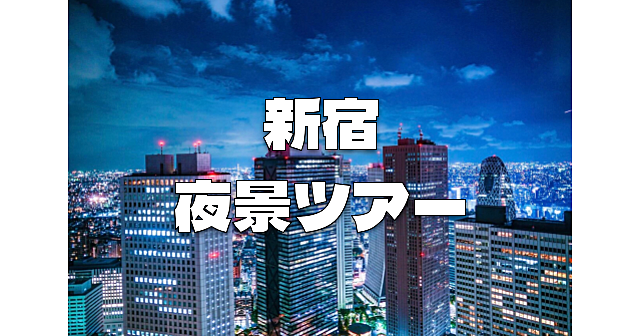 新宿
夜景ツアー